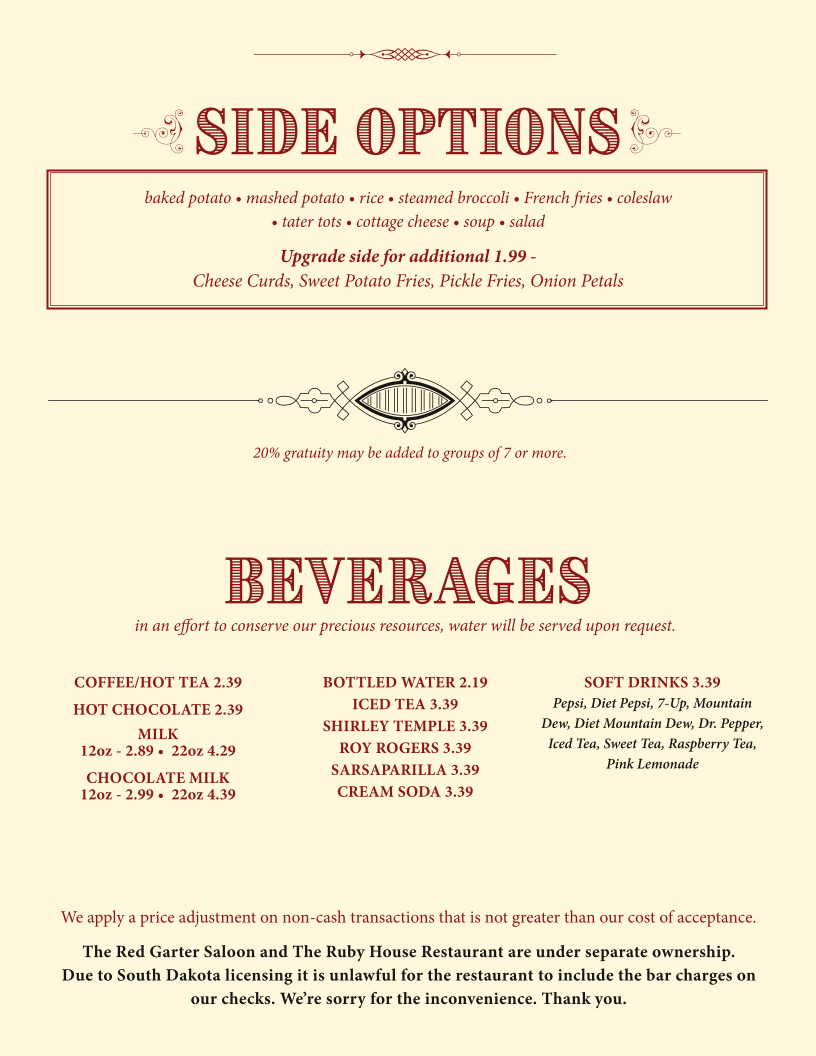 SIDE OPTIONS

baked potato • mashed potato • rice • steamed broccoli • French fries • coleslaw • tater tots • cottage cheese • soup • salad

Upgrade side for additional 1.99 - Cheese Curds, Sweet Potato Fries, Pickle Fries, Onion Petals

20% gratuity may be added to groups of 7 or more.

BEVERAGES

in an effort to conserve our precious resources, water will be served upon request.

COFFEE/HOT TEA 2.39
HOT CHOCOLATE 2.39
MILK
12oz - 2.89 • 22oz 4.29
CHOCOLATE MILK
12oz - 2.99 • 22oz 4.39

BOTTLED WATER 2.19
ICED TEA 3.39
SHIRLEY TEMPLE 3.39
ROY ROGERS 3.39
SARSAPARILLA 3.39
CREAM SODA 3.39

SOFT DRINKS 3.39
Pepsi, Diet Pepsi, 7-Up, Mountain Dew, Diet Mountain Dew, Dr. Pepper, Iced Tea, Sweet Tea, Raspberry Tea, Pink Lemonade

We apply a price adjustment on non-cash transactions that is not greater than our cost of acceptance.

The Red Garter Saloon and The Ruby House Restaurant are under separate ownership. Due to South Dakota licensing it is unlawful for the restaurant to include the bar charges on our checks. We're sorry for the inconvenience. Thank you.